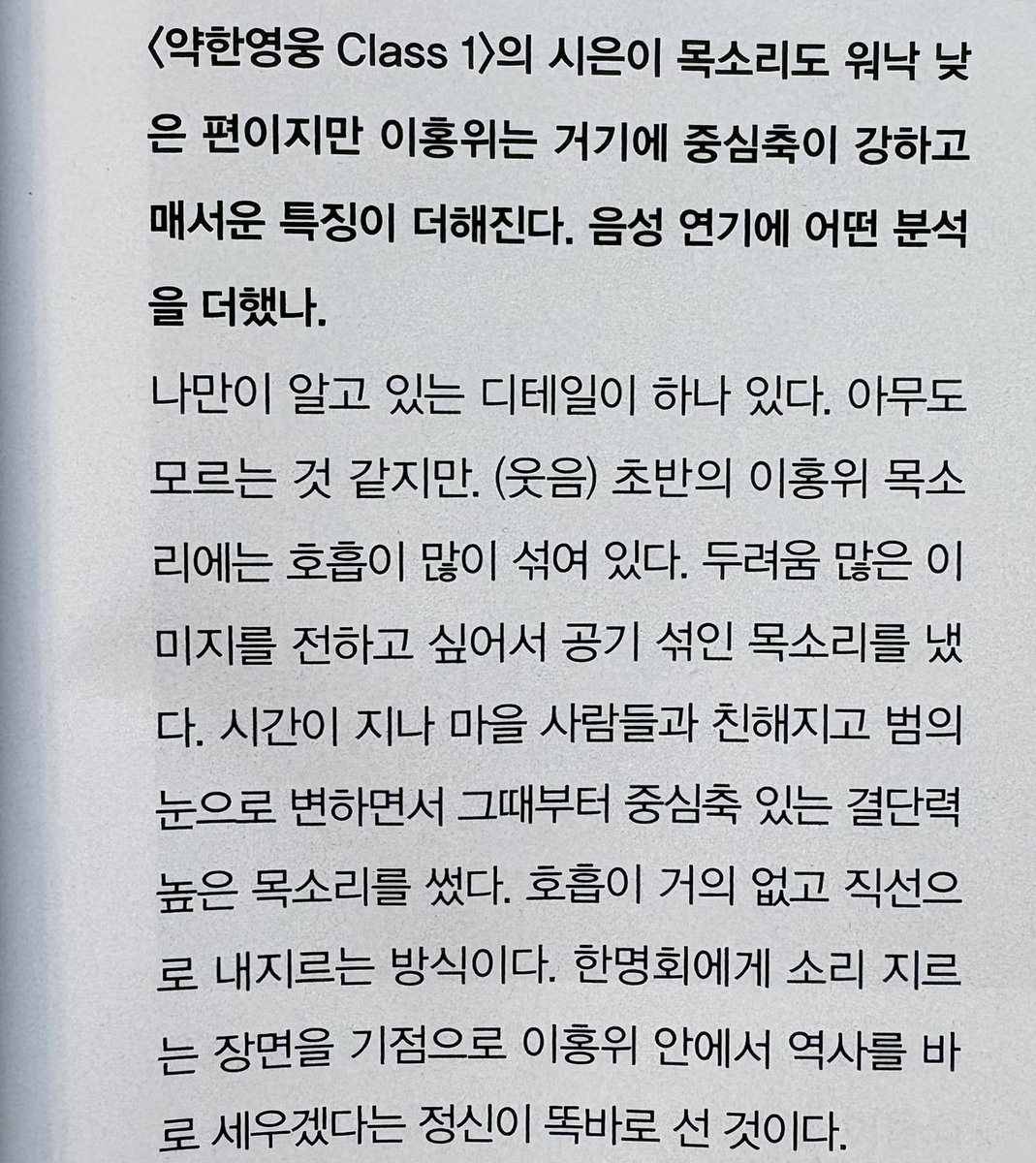 〈약한영웅 Class 1〉의 시은이 목소리도 워낙 낮은 편이지만 이홍위는 거기에 중심축이 강하고 매서운 특징이 더해진다. 음성 연기에 어떤 분석을 더했나.

나만이 알고 있는 디테일이 하나 있다. 아무도 모르는 것 같지만. (웃음) 초반의 이홍위 목소리에는 호흡이 많이 섞여 있다. 두려움 많은 이미지를 전하고 싶어서 공기 섞인 목소리를 냈다. 시간이 지나 마을 사람들과 친해지고 범의 눈으로 변하면서 그때부터 중심축 있는 결단력 높은 목소리를 썼다. 호흡이 거의 없고 직선으로 내지르는 방식이다. 한명회에게 소리 지르는 장면을 기점으로 이홍위 안에서 역사를 바로 세우겠다는 정신이 똑바로 선 것이다.